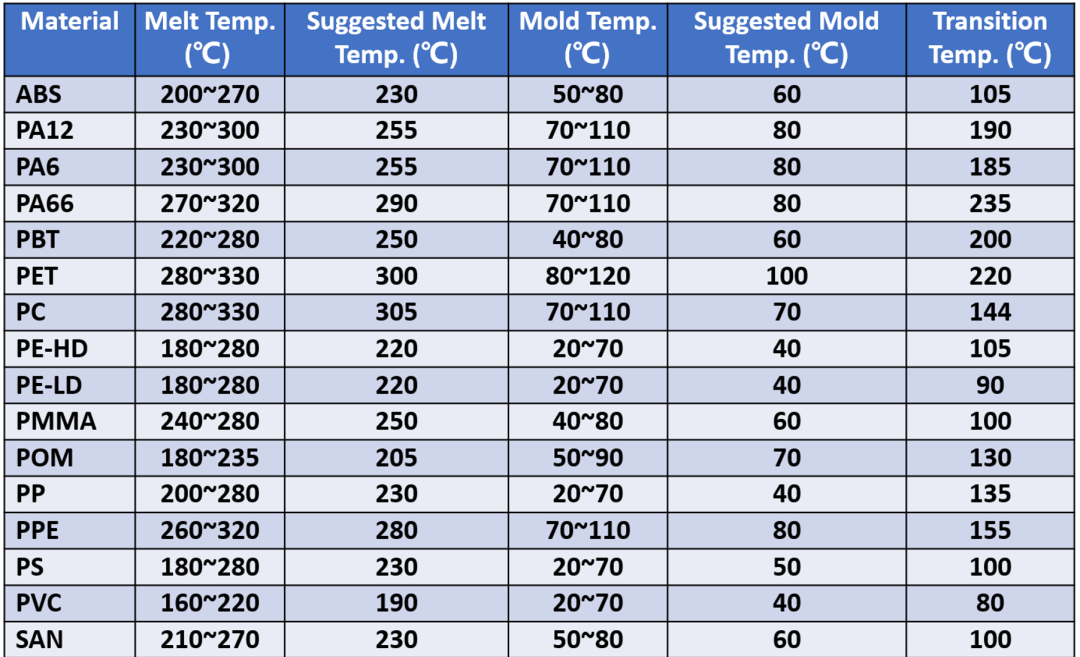 | Material | Melt Temp. (℃) | Suggested Melt Temp. (℃) | Mold Temp. (℃) | Suggested Mold Temp. (℃) | Transition Temp. (℃) |
|---|---|---|---|---|---|
| ABS | 200~270 | 230 | 50~80 | 60 | 105 |
| PA12 | 230~300 | 255 | 70~110 | 80 | 190 |
| PA6 | 230~300 | 255 | 70~110 | 80 | 185 |
| PA66 | 270~320 | 290 | 70~110 | 80 | 235 |
| PBT | 220~280 | 250 | 40~80 | 60 | 200 |
| PET | 280~330 | 300 | 80~120 | 100 | 220 |
| PC | 280~330 | 305 | 70~110 | 70 | 144 |
| PE-HD | 180~280 | 220 | 20~70 | 40 | 105 |
| PE-LD | 180~280 | 220 | 20~70 | 40 | 90 |
| PMMA | 240~280 | 250 | 40~80 | 60 | 100 |
| POM | 180~235 | 205 | 50~90 | 70 | 130 |
| PP | 200~280 | 230 | 20~70 | 40 | 135 |
| PPE | 260~320 | 280 | 70~110 | 80 | 155 |
| PS | 180~280 | 230 | 20~70 | 50 | 100 |
| PVC | 160~220 | 190 | 20~70 | 40 | 80 |
| SAN | 210~270 | 230 | 50~80 | 60 | 100 |